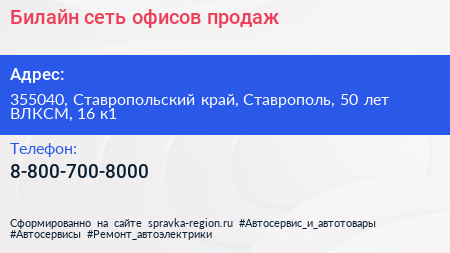 Билайн сеть офисов продаж

Адрес:

355040, Ставропольский край, Ставрополь, 50 лет ВЛКСМ, 16 к1

Телефон:

8-800-700-8000

Сформированно на сайте spravka-region.ru #Автосервис_и_автотовары #Автосервисы #Ремонт_автоэлектрики